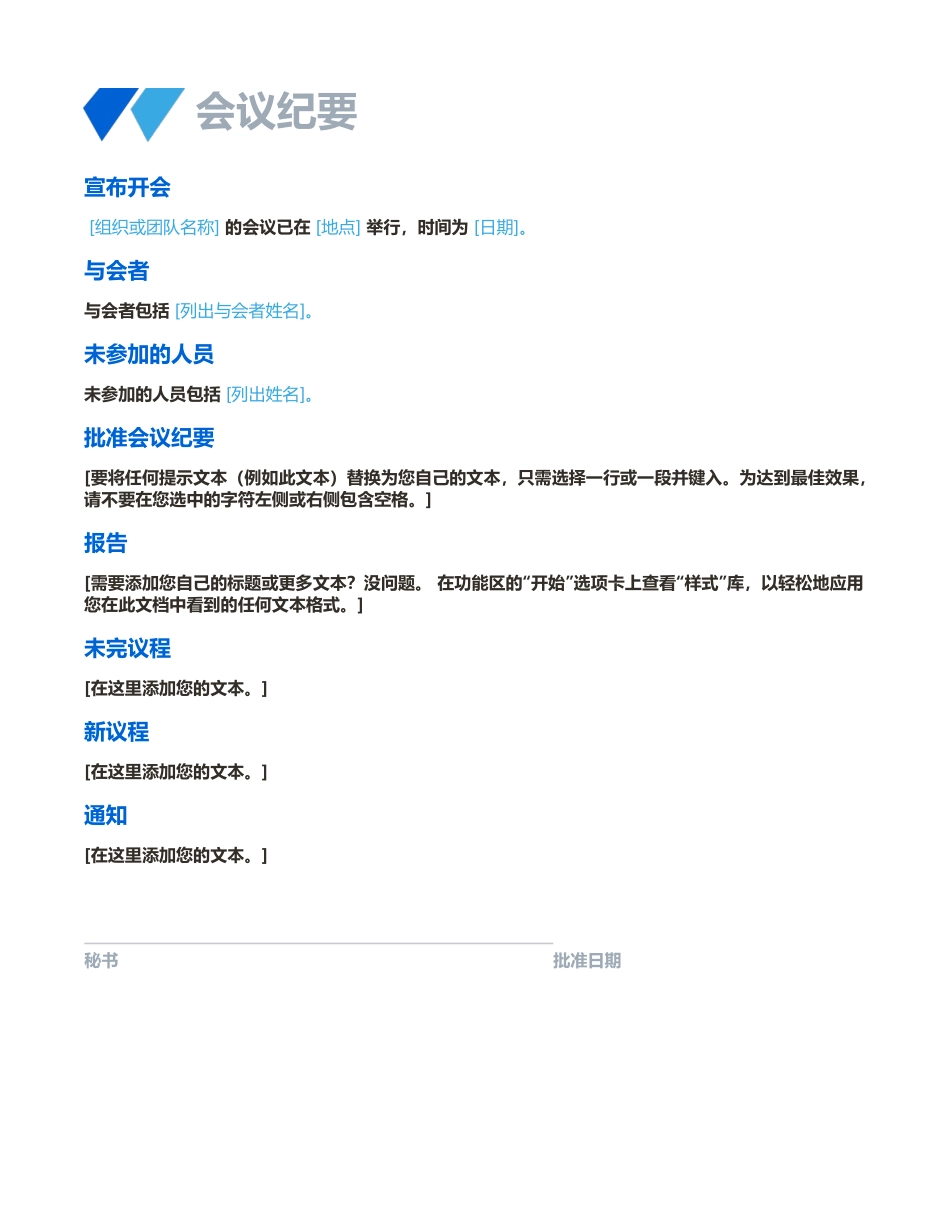 会议纪要

宣布开会

[组织或团队名称] 的会议已在 [地点] 举行，时间为 [日期]。

与会者

与会者包括 [列出与会者姓名]。

未参加的人员

未参加的人员包括 [列出姓名]。

批准会议纪要

[要将任何提示文本（例如此文本）替换为您自己的文本，只需选择一行或一段并键入。为达到最佳效果，请不要在您选中的字符左侧或右侧包含空格。]

报告

[需要添加您自己的标题或更多文本？没问题。 在功能区的“开始”选项卡上查看“样式”库，以轻松地应用您在此文档中看到的任何文本格式。]

未完议程

[在这里添加您的文本。]

新议程

[在这里添加您的文本。]

通知

[在这里添加您的文本。]

秘书

批准日期